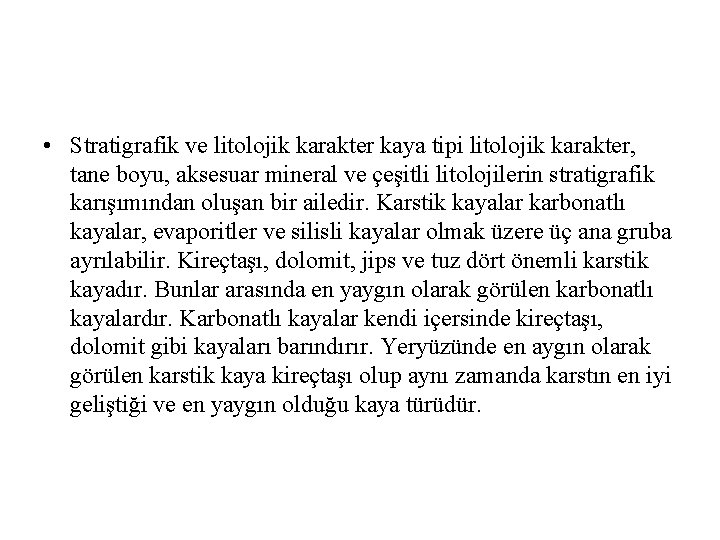 • Stratigrafik ve litolojik karakter kaya tipi litolojik karakter, tane boyu, aksesuar mineral ve çeşitli litolojilerin stratigrafik karışımından oluşan bir ailedir. Karstik kayalar karbonatlı kayalar, evaporitler ve silisli kayalar olmak üzere üç ana gruba ayrılabilir. Kireçtaşı, dolomit, jips ve tuz dört önemli karstik kayadır. Bunlar arasında en yaygın olarak görülen karbonatlı kayalardır. Karbonatlı kayalar kendi içersinde kireçtaşı, dolomit gibi kayaları barındırır. Yeryüzünde en aygın olarak görülen karstik kaya kireçtaşı olup aynı zamanda karstın en iyi geliştiği ve en yaygın olduğu kaya türüdür.